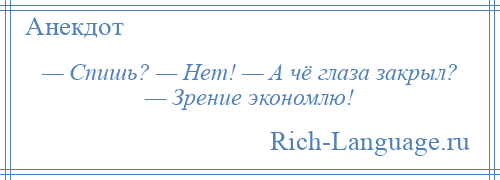 Анекдот

— Спишь? — Нет! — А чё глаза закрыл? — Зрение экономлю!

Rich-Language.ru